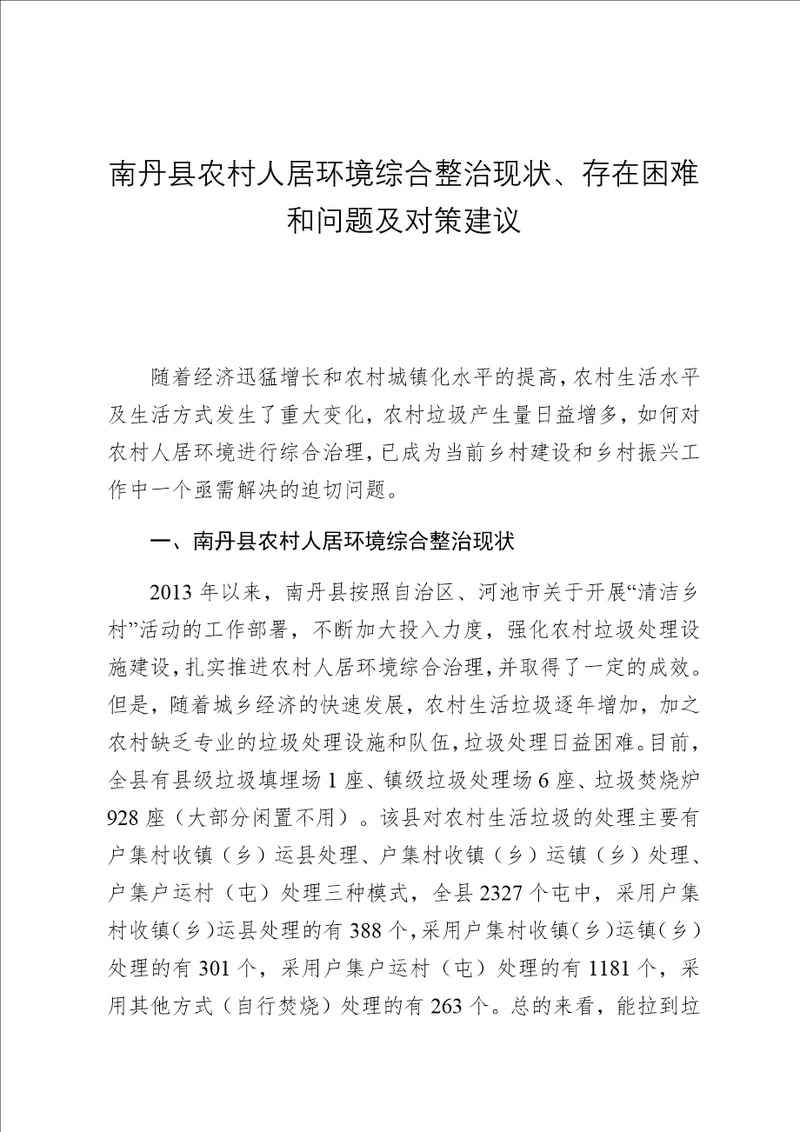 南丹县农村人居环境综合整治现状、存在困难和问题及对策建议

随着经济迅猛增长和农村城镇化水平的提高，农村生活水平及生活方式发生了重大变化，农村垃圾产生量日益增多，如何对农村人居环境进行综合治理，已成为当前乡村建设和乡村振兴工作中一个亟需解决的迫切问题。

一、南丹县农村人居环境综合整治现状

2013年以来，南丹县按照自治区、河池市关于开展“清洁乡村”活动的工作部署，不断加大投入力度，强化农村垃圾处理设施建设，扎实推进农村人居环境综合治理，并取得了一定的成效。但是，随着城乡经济的快速发展，农村生活垃圾逐年增加，加之农村缺乏专业的垃圾处理设施和队伍，垃圾处理日益困难。目前，全县有县级垃圾填埋场1座、镇级垃圾处理场6座、垃圾焚烧炉928座（大部分闲置不用）。该县对农村生活垃圾的处理主要有户集村收镇（乡）运县处理、户集村收镇（乡）运镇（乡）处理、户集户运村（屯）处理三种模式，全县2327个屯中，采用户集村收镇（乡）运县处理的有388个，采用户集村收镇（乡）运镇（乡）处理的有301个，采用户集户运村（屯）处理的有1181个，采用其他方式（自行焚烧）处理的有263个。总的来看，能拉到垃